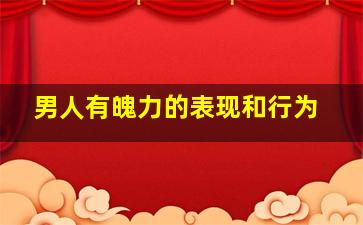 男人有魄力的表现和行为